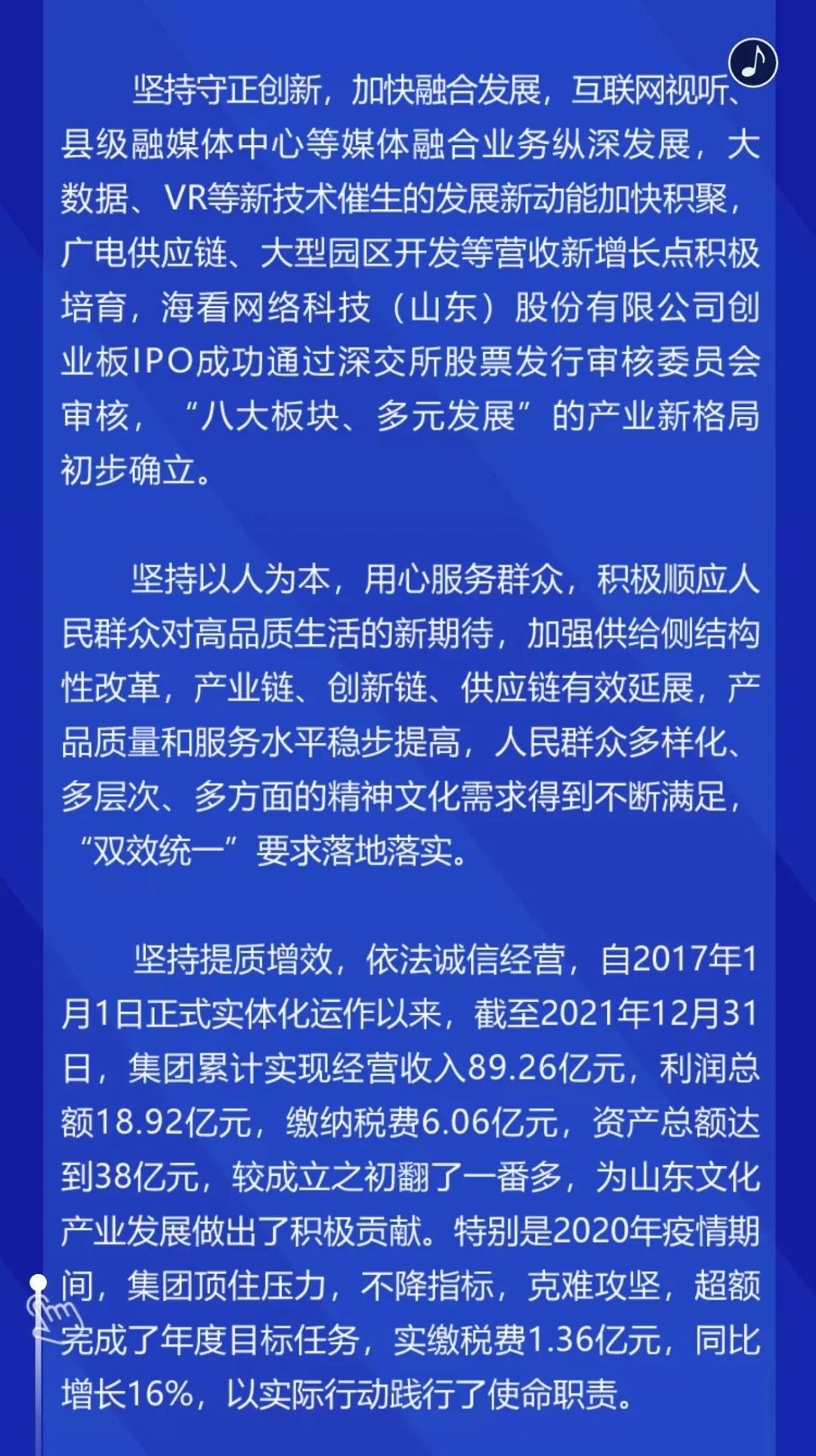 坚持守正创新，加快融合发展，互联网视听、县级融媒体中心等媒体融合业务纵深发展，大数据、VR等新技术催生的发展新动能加快积聚，广电供应链、大型园区开发等营收新增长点积极培育，海看网络科技（山东）股份有限公司创业板IPO成功通过深交所股票发行审核委员会审核，“八大板块、多元发展”的产业新格局初步确立。

坚持以人为本，用心服务群众，积极顺应人民群众对高品质生活的新期待，加强供给侧结构性改革，产业链、创新链、供应链有效延展，产品质量和服务水平稳步提高，人民群众多样化、多层次、多方面的精神文化需求得到不断满足，“双效统一”要求落地落实。

坚持提质增效，依法诚信经营，自2017年1月1日正式实体化运作以来，截至2021年12月31日，集团累计实现经营收入89.26亿元，利润总额18.92亿元，缴纳税费6.06亿元，资产总额达到38亿元，较成立之初翻了一番多，为山东文化产业发展做出了积极贡献。特别是2020年疫情期间，集团顶住压力，不降指标，克难攻坚，超额完成了年度目标任务，实缴税费1.36亿元，同比增长16%，以实际行动践行了使命职责。